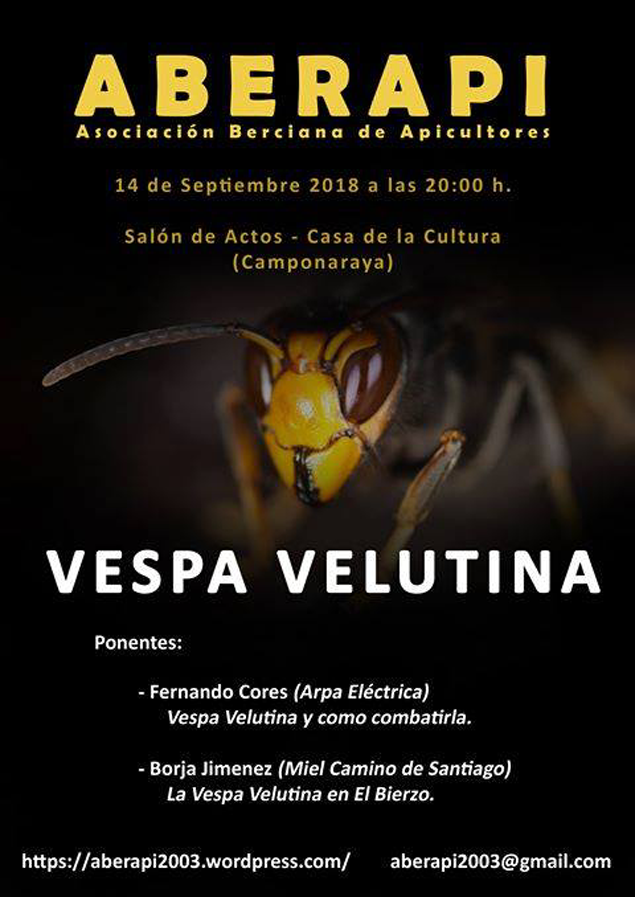 ABERAPI
Asociación Berciana de Apicultores

14 de Septiembre 2018 a las 20:00 h.

Salón de Actos - Casa de la Cultura
(Camponaraya)

VESPA VELUTINA

Ponentes:

- Fernando Cores (Arpa Eléctrica)
Vespa Velutina y como combatirla.

- Borja Jimenez (Miel Camino de Santiago)
La Vespa Velutina en El Bierzo.

https://aberapi2003.wordpress.com/ aberapi2003@gmail.com